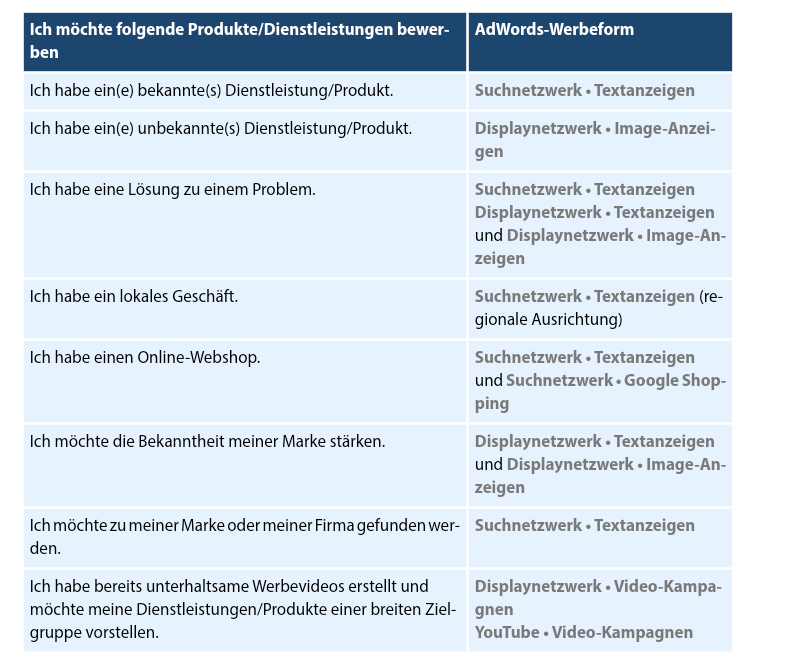 | Ich möchte folgende Produkte/Dienstleistungen bewerben | AdWords-Werbeform |
|---|---|
| Ich habe ein(e) bekannte(s) Dienstleistung/Produkt. | Suchnetzwerk • Textanzeigen |
| Ich habe ein(e) unbekannte(s) Dienstleistung/Produkt. | Displaynetzwerk • Image-Anzeigen |
| Ich habe eine Lösung zu einem Problem. | Suchnetzwerk • Textanzeigen Displaynetzwerk • Textanzeigen und Displaynetzwerk • Image-Anzeigen |
| Ich habe ein lokales Geschäft. | Suchnetzwerk • Textanzeigen (regionale Ausrichtung) |
| Ich habe einen Online-Webshop. | Suchnetzwerk • Textanzeigen und Suchnetzwerk • Google Shopping |
| Ich möchte die Bekanntheit meiner Marke stärken. | Displaynetzwerk • Textanzeigen und Displaynetzwerk • Image-Anzeigen |
| Ich möchte zu meiner Marke oder meiner Firma gefunden werden. | Suchnetzwerk • Textanzeigen |
| Ich habe bereits unterhaltsame Werbevideos erstellt und möchte meine Dienstleistungen/Produkte einer breiten Zielgruppe vorstellen. | Displaynetzwerk • Video-Kampagnen YouTube • Video-Kampagnen |